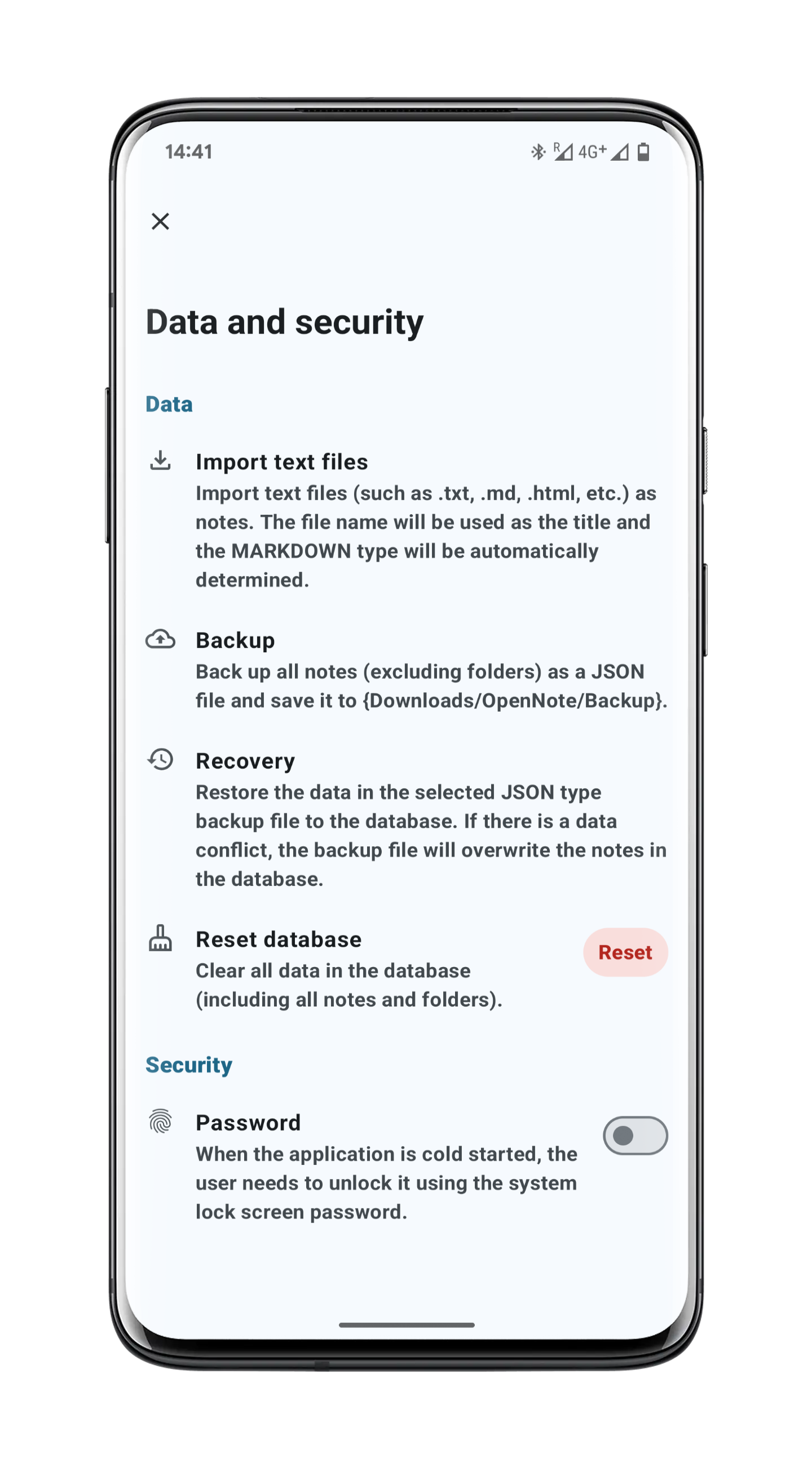 14:41

R 4G+

Data and security

Data

Import text files
Import text files (such as .txt, .md, .html, etc.) as notes. The file name will be used as the title and the MARKDOWN type will be automatically determined.

Backup
Back up all notes (excluding folders) as a JSON file and save it to {Downloads/OpenNote/Backup}.

Recovery
Restore the data in the selected JSON type backup file to the database. If there is a data conflict, the backup file will overwrite the notes in the database.

Reset database
Clear all data in the database (including all notes and folders).

Reset

Security

Password
When the application is cold started, the user needs to unlock it using the system lock screen password.